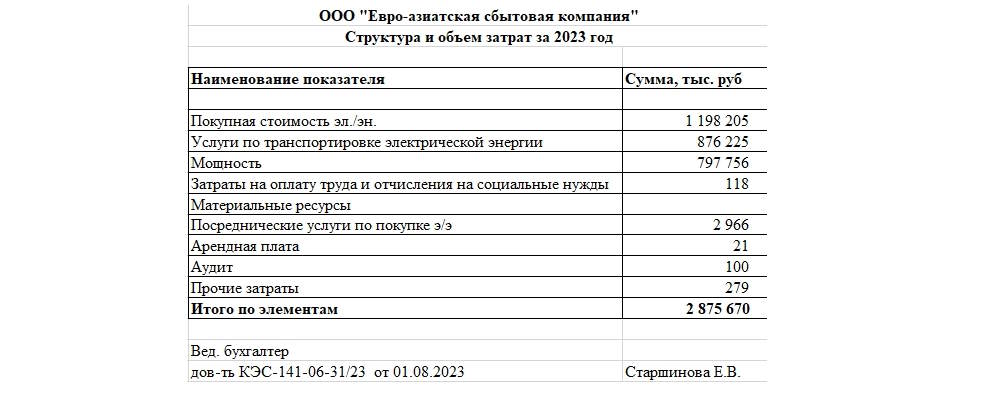 ООО "Евро-азиатская сбытовая компания"
Структура и объем затрат за 2023 год

| Наименование показателя | Сумма, тыс. руб |
|---|---|
| | |
| Покупная стоимость эл./эн. | 1 198 205 |
| Услуги по транспортировке электрической энергии | 876 225 |
| Мощность | 797 756 |
| Затраты на оплату труда и отчисления на социальные нужды | 118 |
| Материальные ресурсы | |
| Посреднические услуги по покупке э/э | 2 966 |
| Арендная плата | 21 |
| Аудит | 100 |
| Прочие затраты | 279 |
| Итого по элементам | 2 875 670 |

Вед. бухгалтер
дов-ть КЭС-141-06-31/23 от 01.08.2023 Старшинова Е.В.